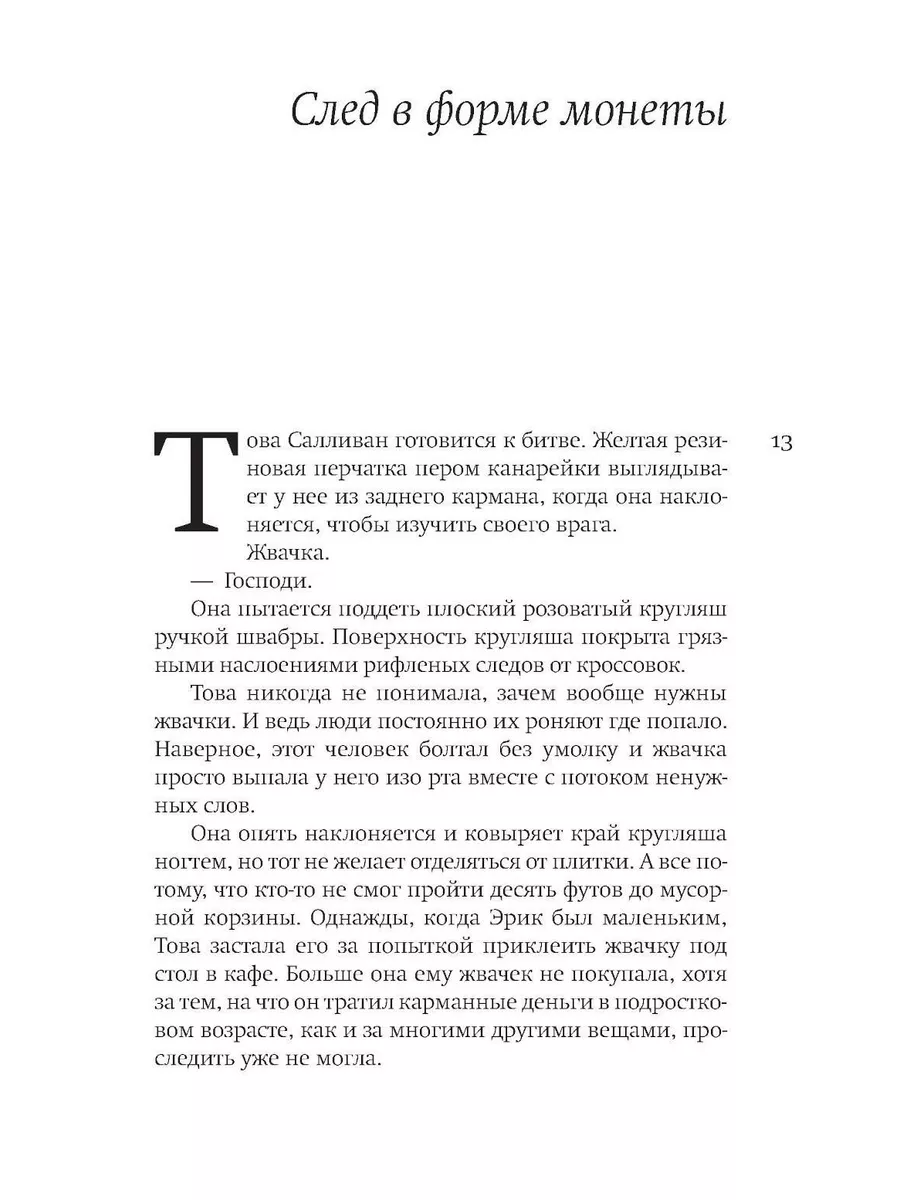 След в форме монеты

13

Това Салливан готовится к битве. Желтая резиновая перчатка пером канарейки выглядывает у нее из заднего кармана, когда она наклоняется, чтобы изучить своего врага.

Жвачка.

— Господи.

Она пытается поддеть плоский розоватый кругляш ручкой швабры. Поверхность кругляша покрыта грязными наслоениями рифленых следов от кроссовок.

Това никогда не понимала, зачем вообще нужны жвачки. И ведь люди постоянно их роняют где попало. Наверное, этот человек болтал без умолку и жвачка просто выпала у него изо рта вместе с потоком ненужных слов.

Она опять наклоняется и ковыряет край кругляша ногтем, но тот не желает отделяться от плитки. А все потому, что кто-то не смог пройти десять футов до мусорной корзины. Однажды, когда Эрик был маленьким, Това застала его за попыткой приклеить жвачку под стол в кафе. Больше она ему жвачек не покупала, хотя за тем, на что он тратил карманные деньги в подростковом возрасте, как и за многими другими вещами, проследить уже не могла.